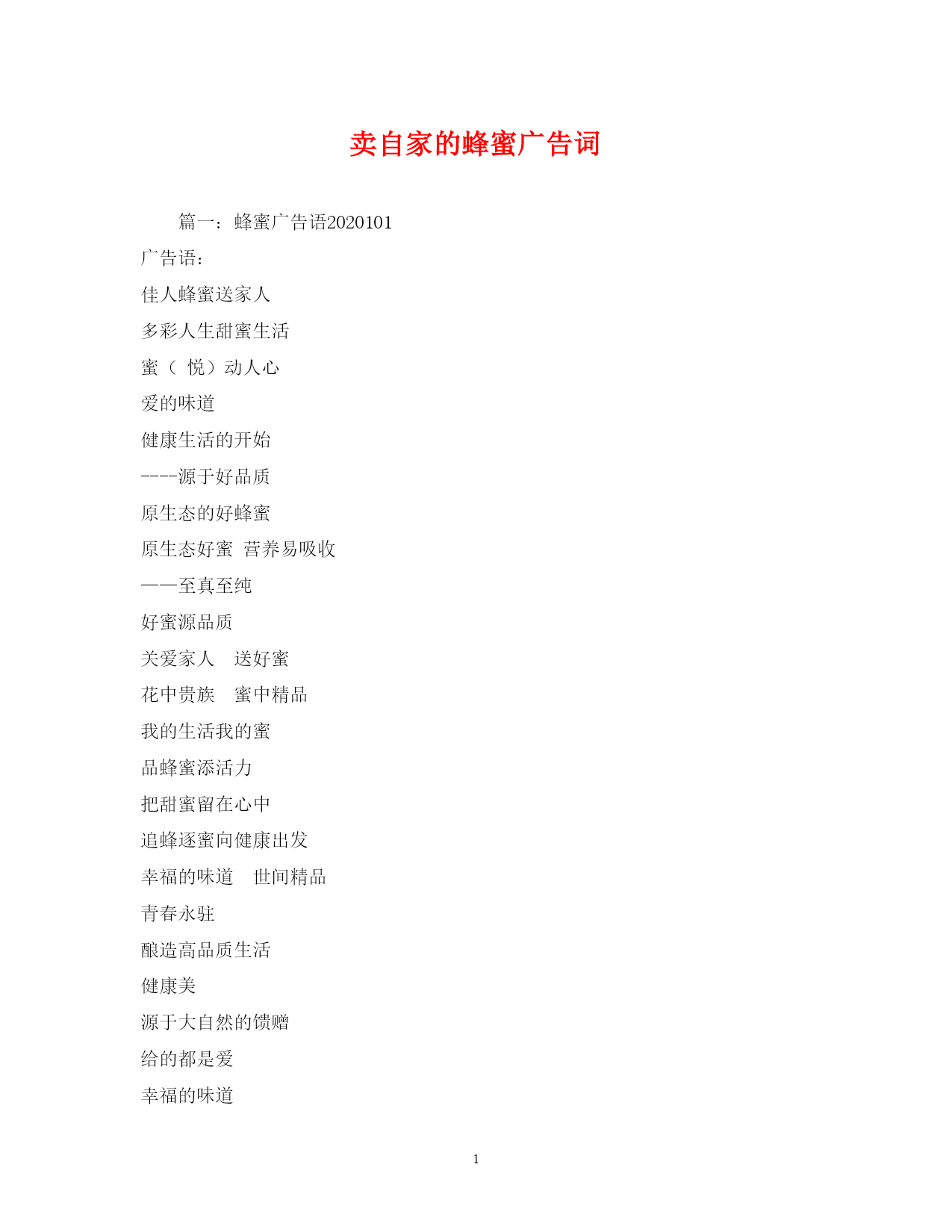 卖自家的蜂蜜广告词

篇一：蜂蜜广告语2020101

广告语：

佳人蜂蜜送家人

多彩人生甜蜜生活

蜜（ 悦）动人心

爱的味道

健康生活的开始

----源于好品质

原生态的好蜂蜜

原生态好蜜 营养易吸收

——至真至纯

好蜜源品质

关爱家人 送好蜜

花中贵族 蜜中精品

我的生活我的蜜

品蜂蜜添活力

把甜蜜留在心中

追蜂逐蜜向健康出发

幸福的味道 世间精品

青春永驻

酿造高品质生活

健康美

源于大自然的馈赠

给的都是爱

幸福的味道

1